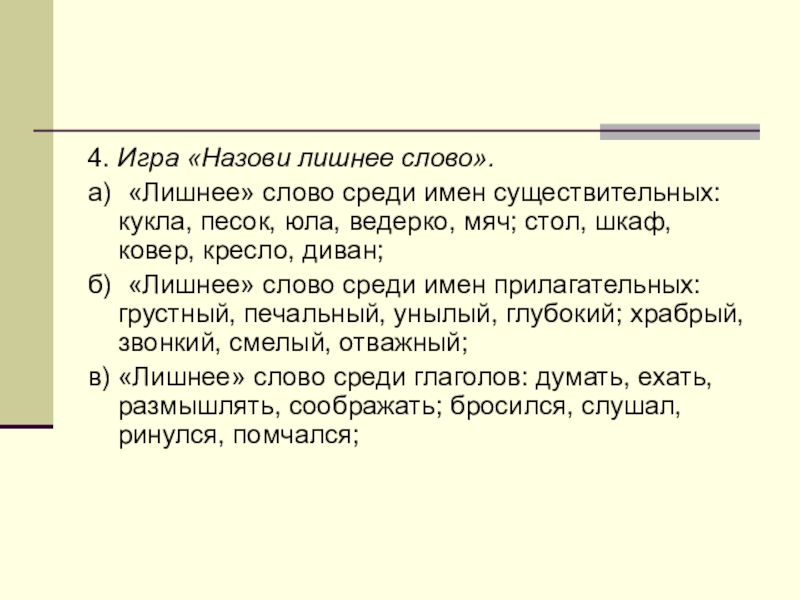 4. Игра «Назови лишнее слово».

а) «Лишнее» слово среди имен существительных: кукла, песок, юла, ведерко, мяч; стол, шкаф, ковер, кресло, диван;

б) «Лишнее» слово среди имен прилагательных: грустный, печальный, унылый, глубокий; храбрый, звонкий, смелый, отважный;

в) «Лишнее» слово среди глаголов: думать, ехать, размышлять, соображать; бросился, слушал, ринулся, помчался;